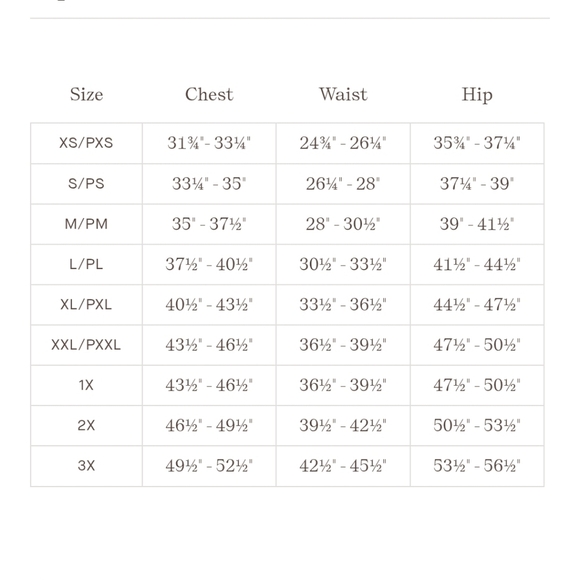 | Size | Chest | Waist | Hip |
|---|---|---|---|
| XS/PXS | 31¾" - 33¼" | 24¾" - 26¼" | 35¾" - 37¼" |
| S/PS | 33¼" - 35" | 26¼" - 28" | 37¼" - 39" |
| M/PM | 35" - 37½" | 28" - 30½" | 39" - 41½" |
| L/PL | 37½" - 40½" | 30½" - 33½" | 41½" - 44½" |
| XL/PXL | 40½" - 43½" | 33½" - 36½" | 44½" - 47½" |
| XXL/PXXL | 43½" - 46½" | 36½" - 39½" | 47½" - 50½" |
| 1X | 43½" - 46½" | 36½" - 39½" | 47½" - 50½" |
| 2X | 46½" - 49½" | 39½" - 42½" | 50½" - 53½" |
| 3X | 49½" - 52½" | 42½" - 45½" | 53½" - 56½" |